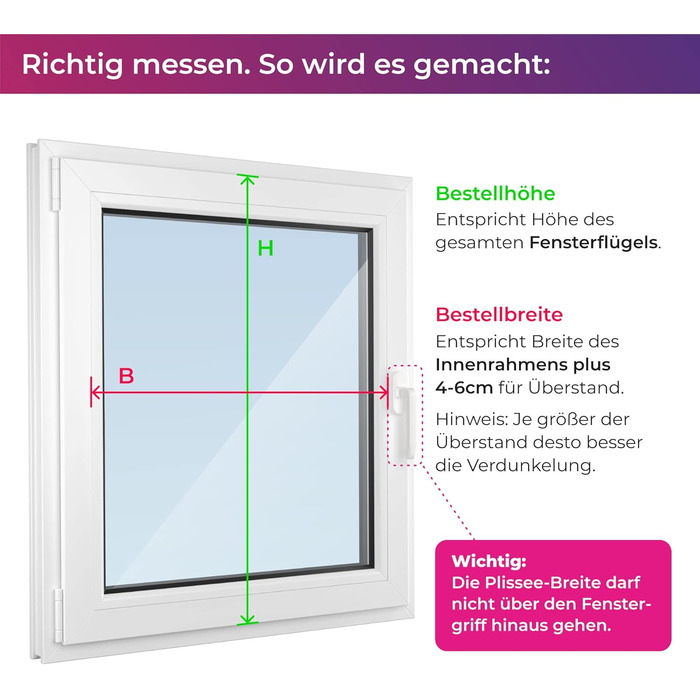 Richtig messen. So wird es gemacht:

H

B

Bestellhöhe
Entspricht Höhe des gesamten Fensterflügels.

Bestellbreite
Entspricht Breite des Innenrahmens plus 4-6cm für Überstand.

Hinweis: Je größer der Überstand desto besser die Verdunkelung.

Wichtig:
Die Plissee-Breite darf nicht über den Fenstergriff hinaus gehen.